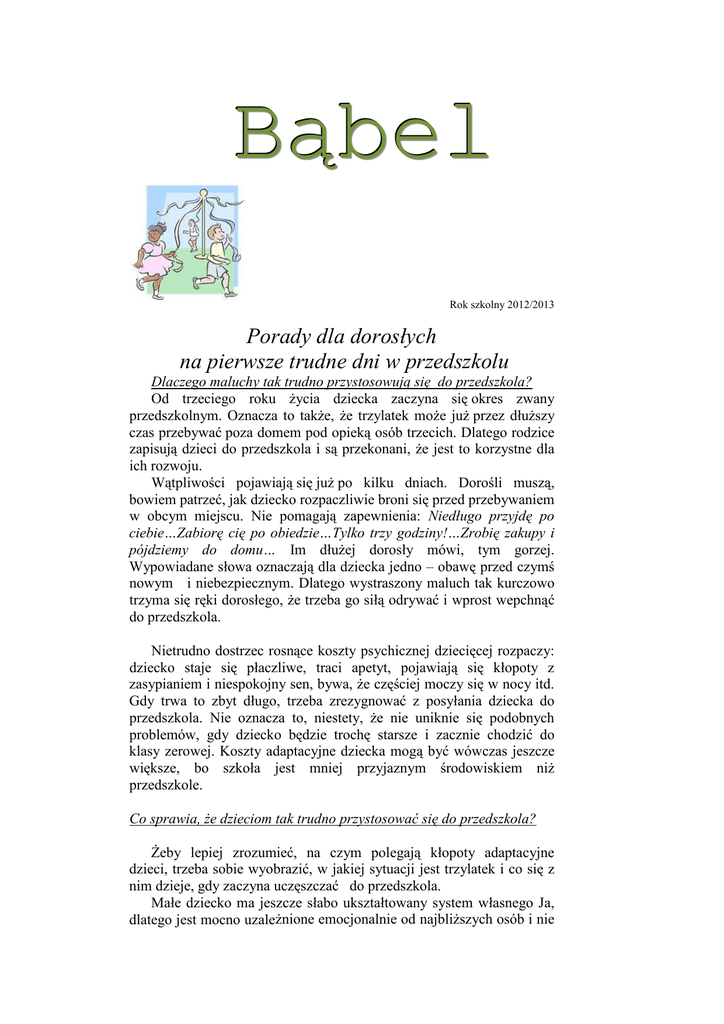 Bąbel

Rok szkolny 2012/2013

Porady dla dorosłych
na pierwsze trudne dni w przedszkolu

Dlaczego maluchy tak trudno przystosowują się do przedszkola?

Od trzeciego roku życia dziecka zaczyna się okres zwany przedszkolnym. Oznacza to także, że trzylatek może już przez dłuższy czas przebywać poza domem pod opieką osób trzecich. Dlatego rodzice zapisują dzieci do przedszkola i są przekonani, że jest to korzystne dla ich rozwoju.

Wątpliwości pojawiają się już po kilku dniach. Dorośli muszą, bowiem patrzeć, jak dziecko rozpaczliwie broni się przed przebywaniem w obcym miejscu. Nie pomagają zapewnienia: Niedługo przyjdę po ciebie…Zabiorę cię po obiedzie…Tylko trzy godziny!…Zrobię zakupy i pójdziemy do domu… Im dłużej dorosły mówi, tym gorzej. Wypowiadane słowa oznaczają dla dziecka jedno – obawę przed czymś nowym i niebezpiecznym. Dlatego wystraszony maluch tak kurczowo trzyma się ręki dorosłego, że trzeba go siłą odrywać i wprost wepchnąć do przedszkola.

Nietrudno dostrzec rosnące koszty psychicznej dziecięcej rozpaczy: dziecko staje się płaczliwe, traci apetyt, pojawiają się kłopoty z zasypianiem i niespokojny sen, bywa, że częściej moczy się w nocy itd. Gdy trwa to zbyt długo, trzeba zrezygnować z posyłania dziecka do przedszkola. Nie oznacza to, niestety, że nie uniknie się podobnych problemów, gdy dziecko będzie trochę starsze i zacznie chodzić do klasy zerowej. Koszty adaptacyjne dziecka mogą być wówczas jeszcze większe, bo szkoła jest mniej przyjaznym środowiskiem niż przedszkole.

Co sprawia, że dzieciom tak trudno przystosować się do przedszkola?

Żeby lepiej zrozumieć, na czym polegają kłopoty adaptacyjne dzieci, trzeba sobie wyobrazić, w jakiej sytuacji jest trzylatek i co się z nim dzieje, gdy zaczyna uczęszczać do przedszkola.

Małe dziecko ma jeszcze słabo ukształtowany system własnego Ja, dlatego jest mocno uzależnione emocjonalnie od najbliższych osób i nie